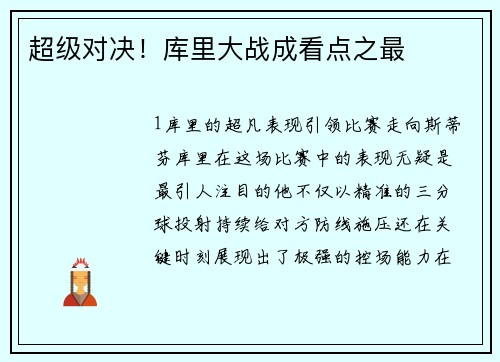 超级对决！库里大战成看点之最

1库里的超凡表现引领比赛走向斯蒂芬库里在这场比赛中的表现无疑是最引人注目的他不仅以精准的三分球投射持续给对方防线施压还在关键时刻展现出了极强的控场能力在